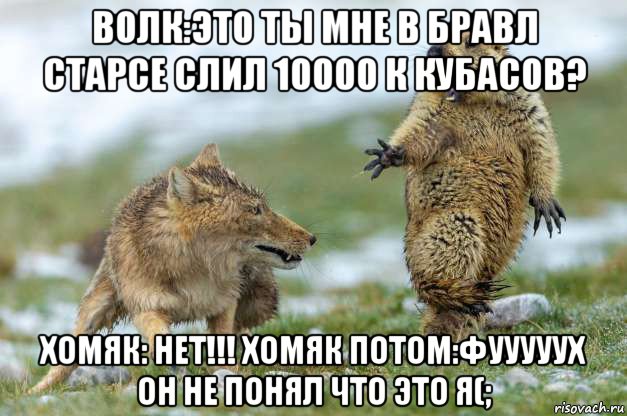 ВОЛК:ЭТО ТЫ МНЕ В БРАВЛ СТАРСЕ СЛИЛ 10000 К КУБАСОВ?

ХОМЯК: НЕТ!!! ХОМЯК ПОТОМ:ФУУУУУХ ОН НЕ ПОНЯЛ ЧТО ЭТО Я(;

risovach.ru